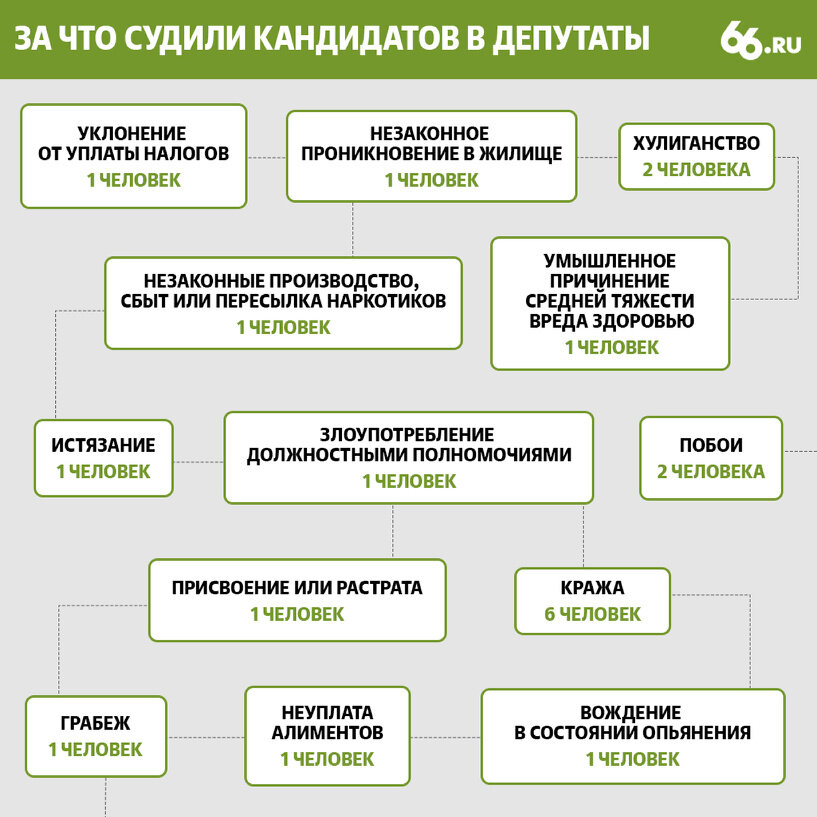 ЗА ЧТО СУДИЛИ КАНДИДАТОВ В ДЕПУТАТЫ

66.RU

УКЛОНЕНИЕ ОТ УПЛАТЫ НАЛОГОВ
1 ЧЕЛОВЕК

НЕЗАКОННОЕ ПРОНИКНОВЕНИЕ В ЖИЛИЩЕ
1 ЧЕЛОВЕК

ХУЛИГАНСТВО
2 ЧЕЛОВЕКА

НЕЗАКОННЫЕ ПРОИЗВОДСТВО, СБЫТ ИЛИ ПЕРЕСЫЛКА НАРКОТИКОВ
1 ЧЕЛОВЕК

УМЫШЛЕННОЕ ПРИЧИНЕНИЕ СРЕДНЕЙ ТЯЖЕСТИ ВРЕДА ЗДОРОВЬЮ
1 ЧЕЛОВЕК

ИСТЯЗАНИЕ
1 ЧЕЛОВЕК

ЗЛОУПОТРЕБЛЕНИЕ ДОЛЖНОСТНЫМИ ПОЛНОМОЧИЯМИ
1 ЧЕЛОВЕК

ПОБОИ
2 ЧЕЛОВЕКА

ПРИСВОЕНИЕ ИЛИ РАСТРАТА
1 ЧЕЛОВЕК

КРАЖА
6 ЧЕЛОВЕК

ГРАБЕЖ
1 ЧЕЛОВЕК

НЕУПЛАТА АЛИМЕНТОВ
1 ЧЕЛОВЕК

ВОЖДЕНИЕ В СОСТОЯНИИ ОПЬЯНЕНИЯ
1 ЧЕЛОВЕК